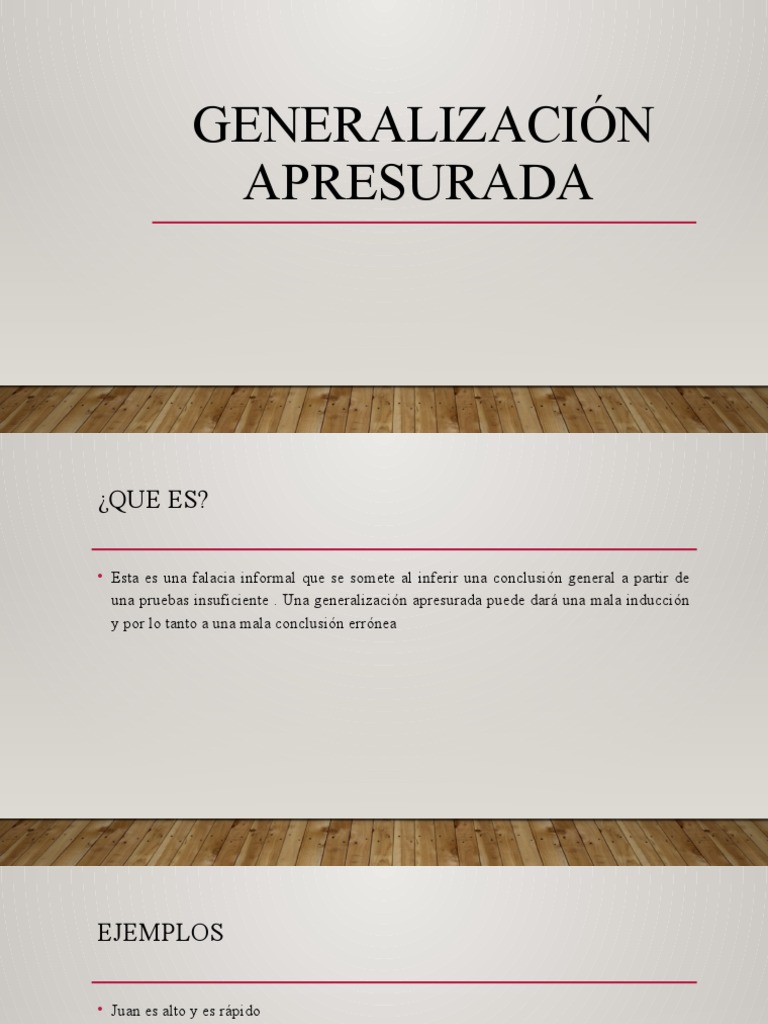 GENERALIZACIÓN APRESURADA

¿QUE ES?

• Esta es una falacia informal que se somete al inferir una conclusión general a partir de una pruebas insuficiente . Una generalización apresurada puede dará una mala inducción y por lo tanto a una mala conclusión errónea

EJEMPLOS

• Juan es alto y es rápido